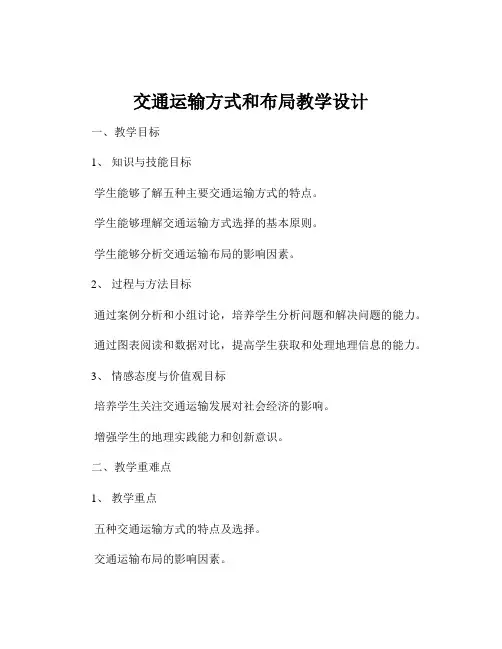 交通运输方式和布局教学设计

一、教学目标

1、知识与技能目标

学生能够了解五种主要交通运输方式的特点。

学生能够理解交通运输方式选择的基本原则。

学生能够分析交通运输布局的影响因素。

2、过程与方法目标

通过案例分析和小组讨论，培养学生分析问题和解决问题的能力。

通过图表阅读和数据对比，提高学生获取和处理地理信息的能力。

3、情感态度与价值观目标

培养学生关注交通运输发展对社会经济的影响。

增强学生的地理实践能力和创新意识。

二、教学重难点

1、教学重点

五种交通运输方式的特点及选择。

交通运输布局的影响因素。